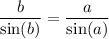 $\frac{b}{\sin(b)} = \frac{a}{\sin(a)}$